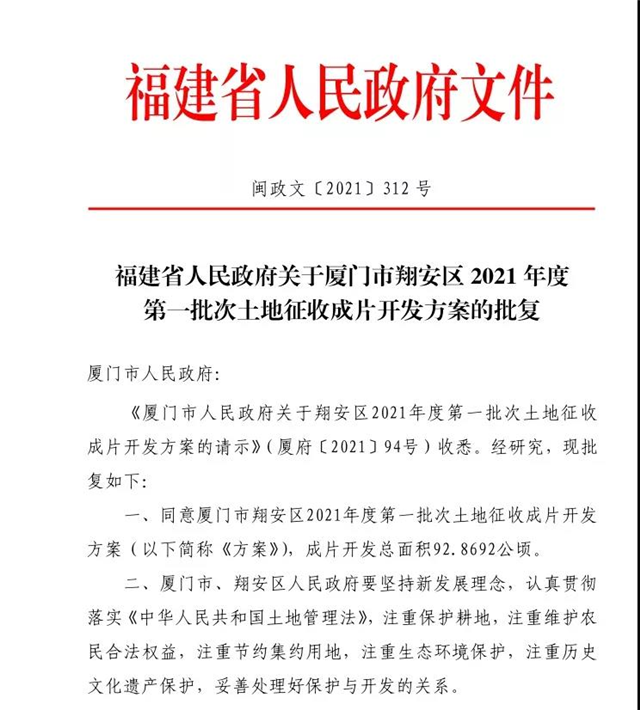 福建省人民政府文件

闽政文〔2021〕312号

福建省人民政府关于厦门市翔安区2021年度第一批次土地征收成片开发方案的批复

厦门市人民政府:

《厦门市人民政府关于翔安区2021年度第一批次土地征收成片开发方案的请示》(厦府〔2021〕94号)收悉。经研究，现批复如下:

一、同意厦门市翔安区2021年度第一批次土地征收成片开发方案(以下简称《方案》)，成片开发总面积92.8692公顷。

二、厦门市、翔安区人民政府要坚持新发展理念，认真贯彻落实《中华人民共和国土地管理法》，注重保护耕地，注重维护农民合法权益，注重节约集约用地，注重生态环境保护，注重历史文化遗产保护，妥善处理好保护与开发的关系。